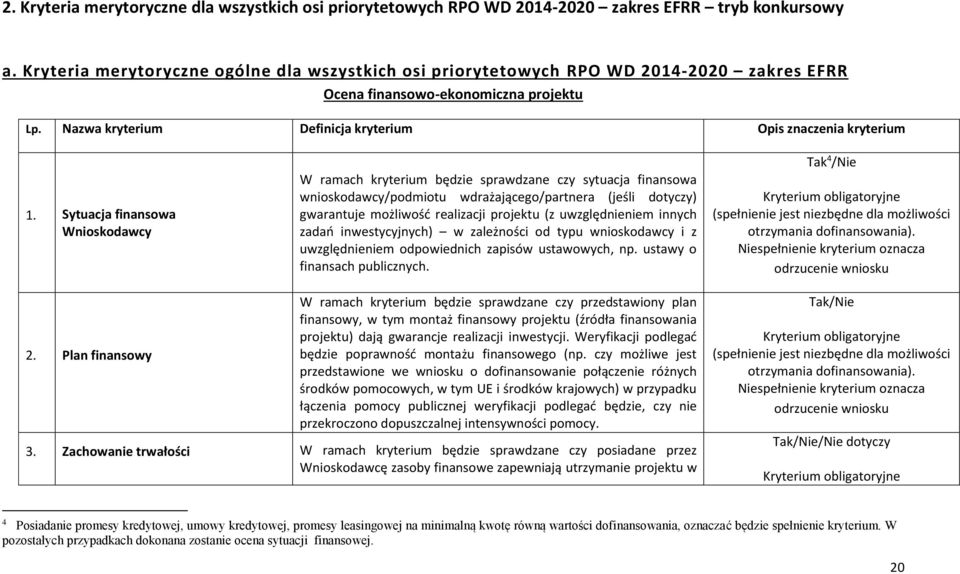 2. Kryteria merytoryczne dla wszystkich osi priorytetowych RPO WD 2014-2020 – zakres EFRR – tryb konkursowy

a. Kryteria merytoryczne ogólne dla wszystkich osi priorytetowych RPO WD 2014-2020 – zakres EFRR

Ocena finansowo-ekonomiczna projektu

| Lp. | Nazwa kryterium | Definicja kryterium | Opis znaczenia kryterium |
|---|---|---|---|
| 1. | Sytuacja finansowa Wnioskodawcy | W ramach kryterium będzie sprawdzane czy sytuacja finansowa wnioskodawcy/podmiotu wdrażającego/partnera (jeśli dotyczy) gwarantuje możliwość realizacji projektu (z uwzględnieniem innych zadań inwestycyjnych) – w zależności od typu wnioskodawcy i z uwzględnieniem odpowiednich zapisów ustawowych, np. ustawy o finansach publicznych. | Tak$^4$/Nie Kryterium obligatoryjne (spełnienie jest niezbędne dla możliwości otrzymania dofinansowania). Niespełnienie kryterium oznacza odrzucenie wniosku |
| 2. | Plan finansowy | W ramach kryterium będzie sprawdzane czy przedstawiony plan finansowy, w tym montaż finansowy projektu (źródła finansowania projektu) dają gwarancje realizacji inwestycji. Weryfikacji podlegać będzie poprawność montażu finansowego (np. czy możliwe jest przedstawione we wniosku o dofinansowanie połączenie różnych środków pomocowych, w tym UE i środków krajowych) w przypadku łączenia pomocy publicznej weryfikacji podlegać będzie, czy nie przekroczono dopuszczalnej intensywności pomocy. | Tak/Nie Kryterium obligatoryjne (spełnienie jest niezbędne dla możliwości otrzymania dofinansowania). Niespełnienie kryterium oznacza odrzucenie wniosku |
| 3. | Zachowanie trwałości | W ramach kryterium będzie sprawdzane czy posiadane przez Wnioskodawcę zasoby finansowe zapewniają utrzymanie projektu w | Tak/Nie/Nie dotyczy Kryterium obligatoryjne |

$^4$ Posiadanie promesy kredytowej, umowy kredytowej, promesy leasingowej na minimalną kwotę równą wartości dofinansowania, oznaczać będzie spełnienie kryterium. W pozostałych przypadkach dokonana zostanie ocena sytuacji finansowej.

20